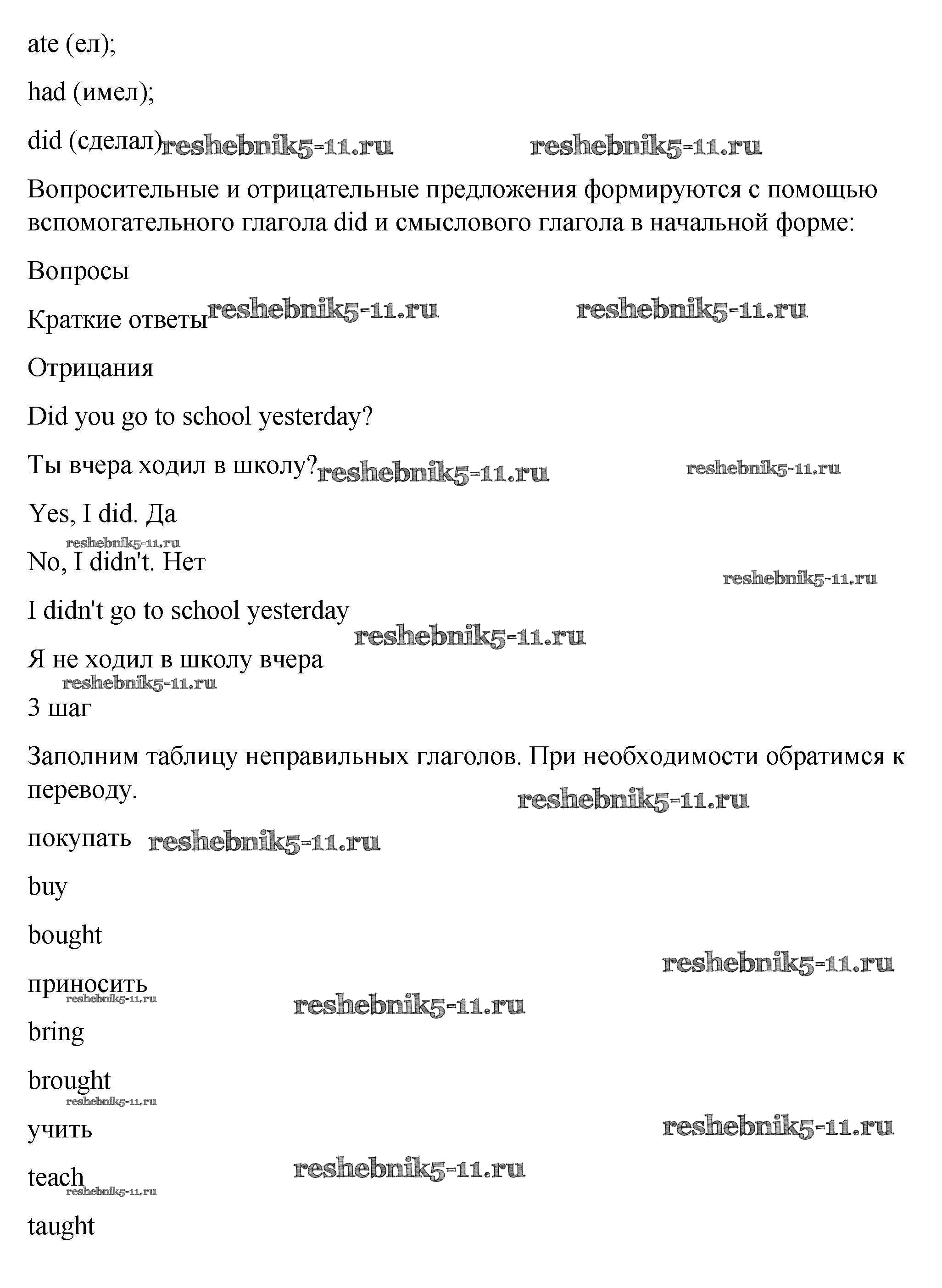 ate (ел);

had (имел);

did (сделал) reshebnik5-11.ru reshebnik5-11.ru

Вопросительные и отрицательные предложения формируются с помощью вспомогательного глагола did и смыслового глагола в начальной форме:

Вопросы

Краткие ответы reshebnik5-11.ru reshebnik5-11.ru

Отрицания

Did you go to school yesterday?

Ты вчера ходил в школу? reshebnik5-11.ru reshebnik5-11.ru

Yes, I did. Да

reshebnik5-11.ru

No, I didn't. Нет

reshebnik5-11.ru

I didn't go to school yesterday

reshebnik5-11.ru

Я не ходил в школу вчера

reshebnik5-11.ru

3 шаг

Заполним таблицу неправильных глаголов. При необходимости обратимся к переводу.

reshebnik5-11.ru

покупать reshebnik5-11.ru

buy

bought

reshebnik5-11.ru

приносить

reshebnik5-11.ru reshebnik5-11.ru

bring

brought

reshebnik5-11.ru

учить reshebnik5-11.ru

teach reshebnik5-11.ru

reshebnik5-11.ru

taught